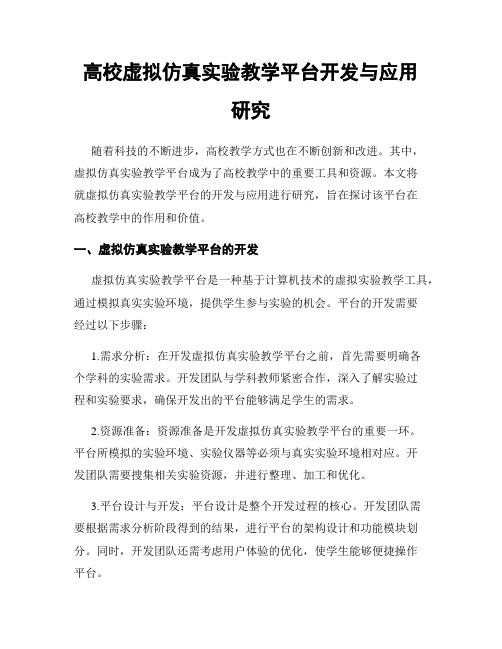 高校虚拟仿真实验教学平台开发与应用研究

随着科技的不断进步，高校教学方式也在不断创新和改进。其中，虚拟仿真实验教学平台成为了高校教学中的重要工具和资源。本文将就虚拟仿真实验教学平台的开发与应用进行研究，旨在探讨该平台在高校教学中的作用和价值。

一、虚拟仿真实验教学平台的开发

虚拟仿真实验教学平台是一种基于计算机技术的虚拟实验教学工具，通过模拟真实实验环境，提供学生参与实验的机会。平台的开发需要经过以下步骤：

1.需求分析：在开发虚拟仿真实验教学平台之前，首先需要明确各个学科的实验需求。开发团队与学科教师紧密合作，深入了解实验过程和实验要求，确保开发出的平台能够满足学生的需求。

2.资源准备：资源准备是开发虚拟仿真实验教学平台的重要一环。平台所模拟的实验环境、实验仪器等必须与真实实验环境相对应。开发团队需要搜集相关实验资源，并进行整理、加工和优化。

3.平台设计与开发：平台设计是整个开发过程的核心。开发团队需要根据需求分析阶段得到的结果，进行平台的架构设计和功能模块划分。同时，开发团队还需考虑用户体验的优化，使学生能够便捷操作平台。